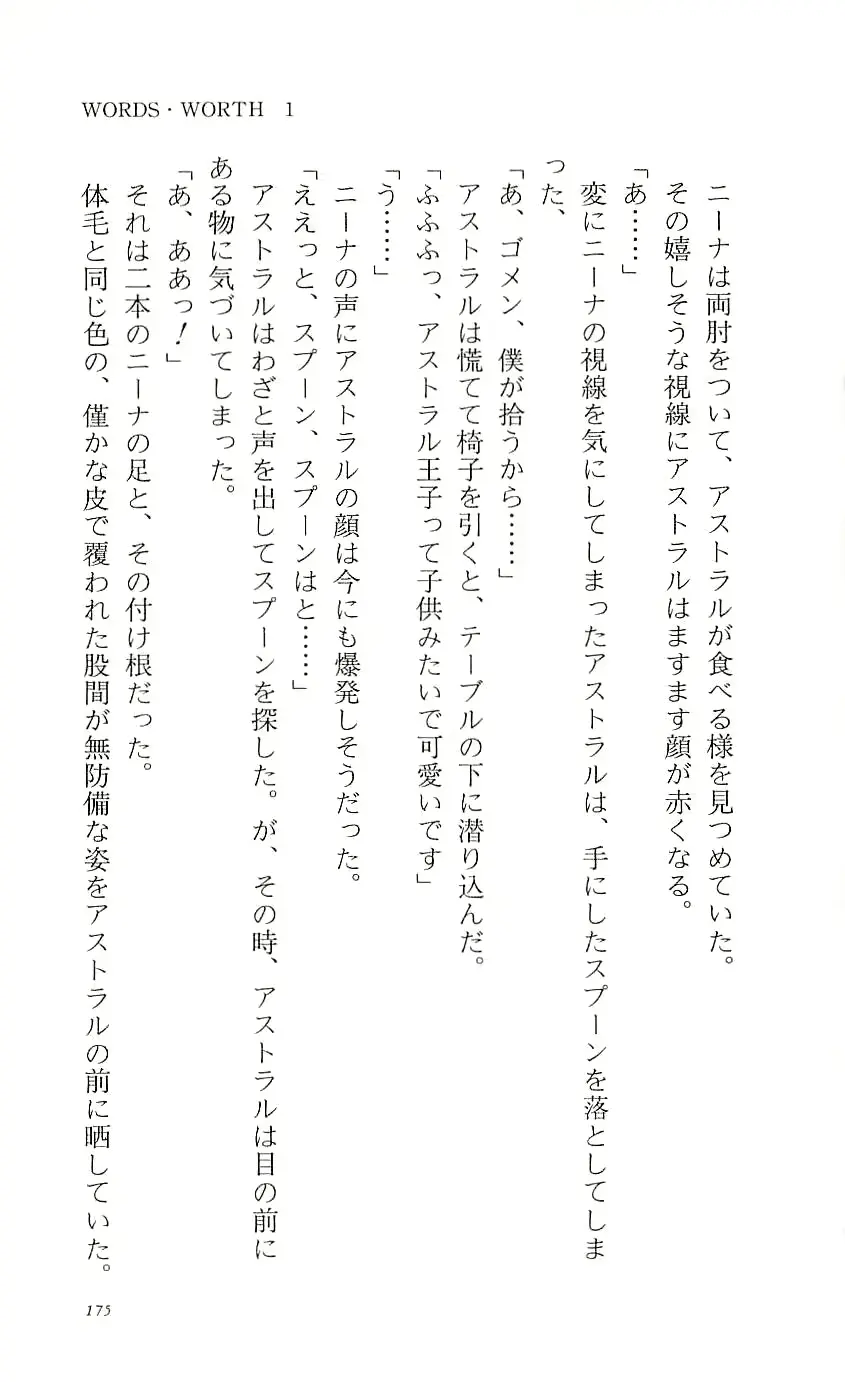 WORDS・WORTH 1

ニーナは両肘をついて、アストラルが食べる様を見つめていた。

その嬉しそうな視線にアストラルはますます顔が赤くなる。

「あ……」

変にニーナの視線を気にしてしまったアストラルは、手にしたスプーンを落としてしまった、

「あ、ゴメン、僕が拾うから……」

アストラルは慌てて椅子を引くと、テーブルの下に潜り込んだ。

「ふふふっ、アストラル王子って子供みたいで可愛いです」

「う……」

ニーナの声にアストラルの顔は今にも爆発しそうだった。

「ええっと、スプーン、スプーンはと……」

アストラルはわざと声を出してスプーンを探した。が、その時、アストラルは目の前にある物に気づいてしまった。

「あ、ああっ！」

それは二本のニーナの足と、その付け根だった。

体毛と同じ色の、僅かな皮で覆われた股間が無防備な姿をアストラルの前に晒していた。

175